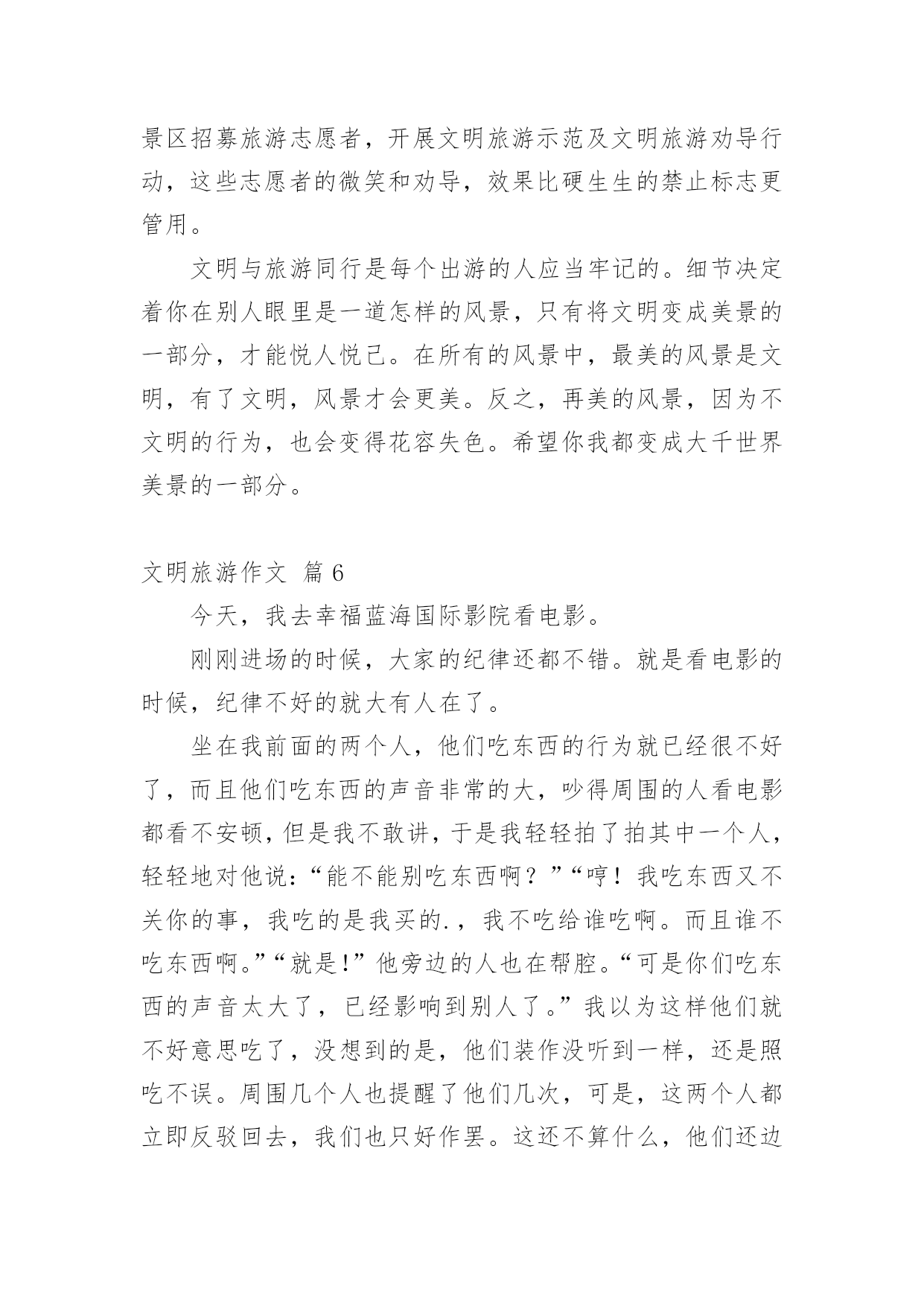 景区招募旅游志愿者，开展文明旅游示范及文明旅游劝导行动，这些志愿者的微笑和劝导，效果比硬生生的禁止标志更管用。

文明与旅游同行是每个出游的人应当牢记的。细节决定着你在别人眼里是一道怎样的风景，只有将文明变成美景的一部分，才能悦人悦己。在所有的风景中，最美的风景是文明，有了文明，风景才会更美。反之，再美的风景，因为不文明的行为，也会变得花容失色。希望你我都变成大千世界美景的一部分。

文明旅游作文 篇 6

今天，我去幸福蓝海国际影院看电影。

刚刚进场的时候，大家的纪律还都不错。就是看电影的时候，纪律不好的就大有人在了。

坐在我前面的两个人，他们吃东西的行为就已经很不好了，而且他们吃东西的声音非常的大，吵得周围的人看电影都看不安顿，但是我不敢讲，于是我轻轻拍了拍其中一个人，轻轻地对他说：“能不能别吃东西啊？”“哼！我吃东西又不关你的事，我吃的是我买的.，我不吃给谁吃啊。而且谁不吃东西啊。”“就是!”他旁边的人也在帮腔。“可是你们吃东西的声音太大了，已经影响到别人了。”我以为这样他们就不好意思吃了，没想到的是，他们装作没听到一样，还是照吃不误。周围几个人也提醒了他们几次，可是，这两个人都立即反驳回去，我们也只好作罢。这还不算什么，他们还边